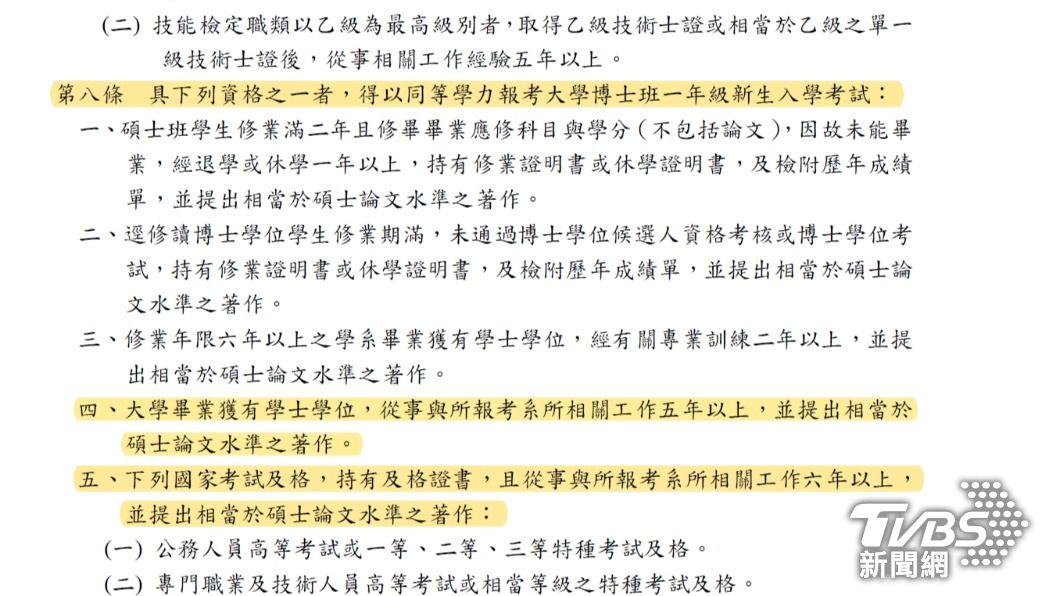 (二) 技能檢定職類以乙級為最高級別者，取得乙級技術士證或相當於乙級之單一級技術士證後，從事相關工作經驗五年以上。

第八條 具下列資格之一者，得以同等學力報考大學博士班一年級新生入學考試：

一、碩士班學生修業滿二年且修畢畢業應修科目與學分（不包括論文），因故未能畢業，經退學或休學一年以上，持有修業證明書或休學證明書，及檢附歷年成績單，並提出相當於碩士論文水準之著作。

二、逕修讀博士學位學生修業期滿，未通過博士學位候選人資格考核或博士學位考試，持有修業證明書或休學證明書，及檢附歷年成績單，並提出相當於碩士論文水準之著作。

三、修業年限六年以上之學系畢業獲有學士學位，經有關專業訓練二年以上，並提出相當於碩士論文水準之著作。

四、大學畢業獲有學士學位，從事與所報考系所相關工作五年以上，並提出相當於碩士論文水準之著作。

五、下列國家考試及格，持有及格證書，且從事與所報考系所相關工作六年以上，並提出相當於碩士論文水準之著作：

(一) 公務人員高等考試或一等、二等、三等特種考試及格。

(二) 專門職業及技術人員高等考試或相當等級之特種考試及格。

TVBS
新聞網